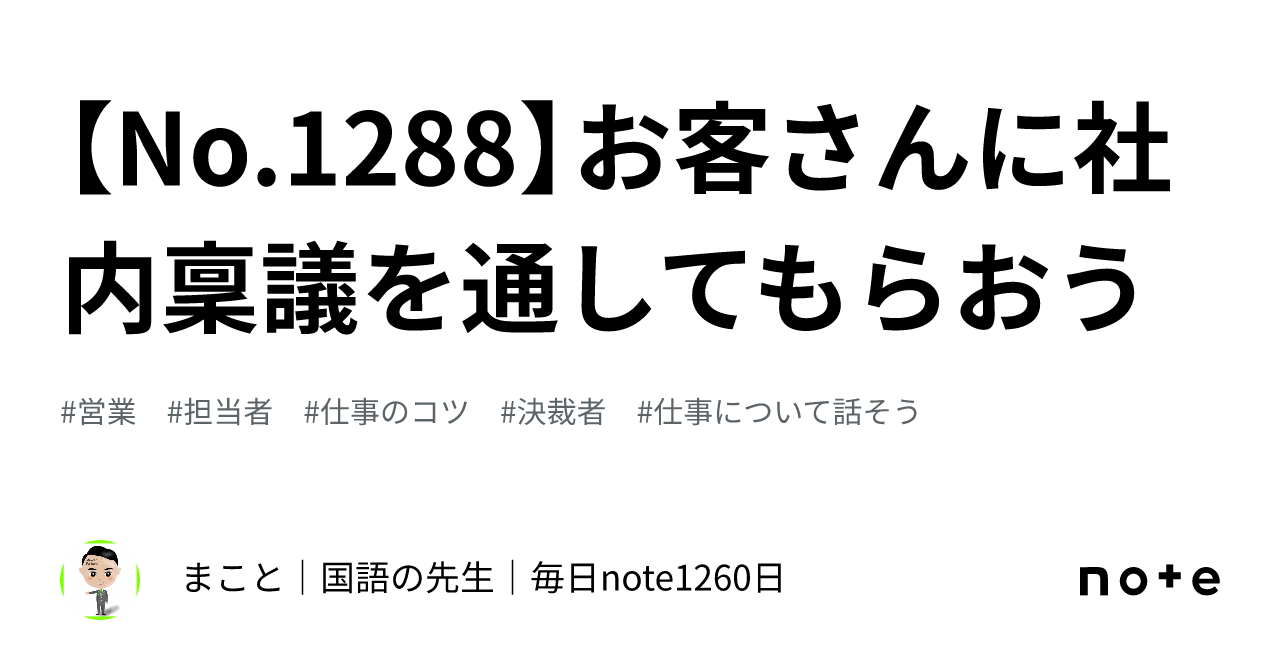 【No.1288】お客さんに社内稟議を通してもらおう

#営業 #担当者 #仕事のコツ #決裁者 #仕事について話そう

まこと｜国語の先生｜毎日note1260日

note